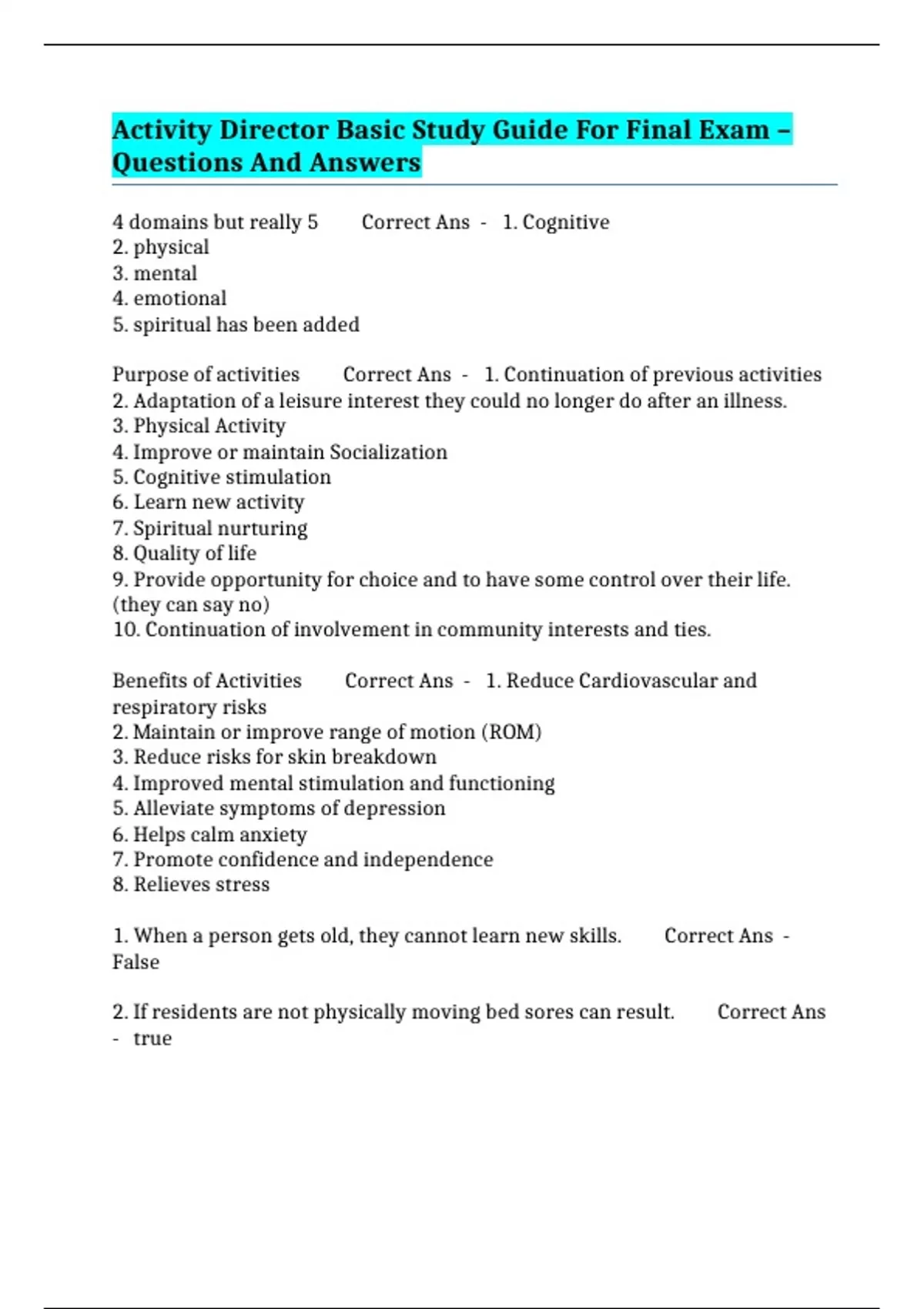 Activity Director Basic Study Guide For Final Exam – Questions And Answers

4 domains but really 5 Correct Ans - 1. Cognitive
2. physical
3. mental
4. emotional
5. spiritual has been added

Purpose of activities Correct Ans - 1. Continuation of previous activities
2. Adaptation of a leisure interest they could no longer do after an illness.
3. Physical Activity
4. Improve or maintain Socialization
5. Cognitive stimulation
6. Learn new activity
7. Spiritual nurturing
8. Quality of life
9. Provide opportunity for choice and to have some control over their life. (they can say no)
10. Continuation of involvement in community interests and ties.

Benefits of Activities Correct Ans - 1. Reduce Cardiovascular and respiratory risks
2. Maintain or improve range of motion (ROM)
3. Reduce risks for skin breakdown
4. Improved mental stimulation and functioning
5. Alleviate symptoms of depression
6. Helps calm anxiety
7. Promote confidence and independence
8. Relieves stress

1. When a person gets old, they cannot learn new skills. Correct Ans - False

2. If residents are not physically moving bed sores can result. Correct Ans - true